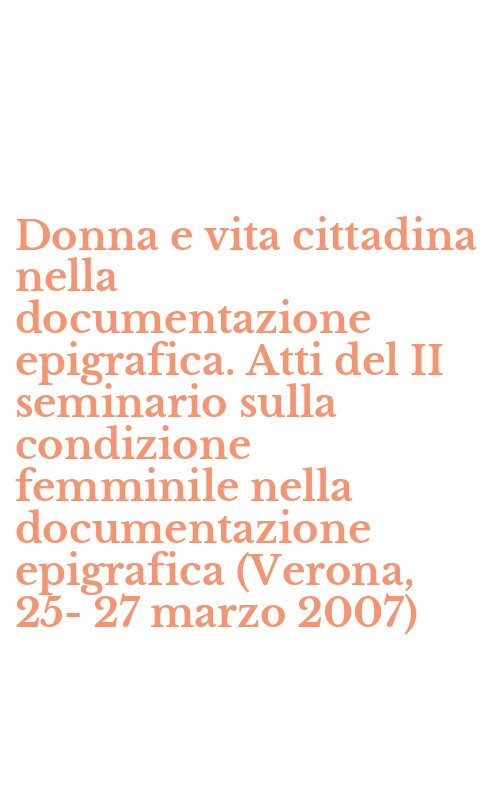 Donna e vita cittadina nella documentazione epigrafica. Atti del II seminario sulla condizione femminile nella documentazione epigrafica (Verona, 25- 27 marzo 2007)